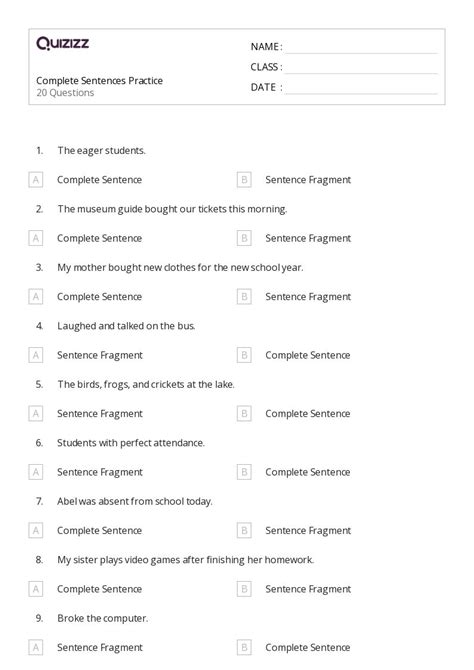 Quizizz

Complete Sentences Practice
20 Questions

NAME :
CLASS :
DATE :

1. The eager students.

A Complete Sentence
B Sentence Fragment

2. The museum guide bought our tickets this morning.

A Complete Sentence
B Sentence Fragment

3. My mother bought new clothes for the new school year.

A Complete Sentence
B Sentence Fragment

4. Laughed and talked on the bus.

A Sentence Fragment
B Complete Sentence

5. The birds, frogs, and crickets at the lake.

A Sentence Fragment
B Complete Sentence

6. Students with perfect attendance.

A Sentence Fragment
B Complete Sentence

7. Abel was absent from school today.

A Complete Sentence
B Sentence Fragment

8. My sister plays video games after finishing her homework.

A Complete Sentence
B Sentence Fragment

9. Broke the computer.

A Sentence Fragment
B Complete Sentence